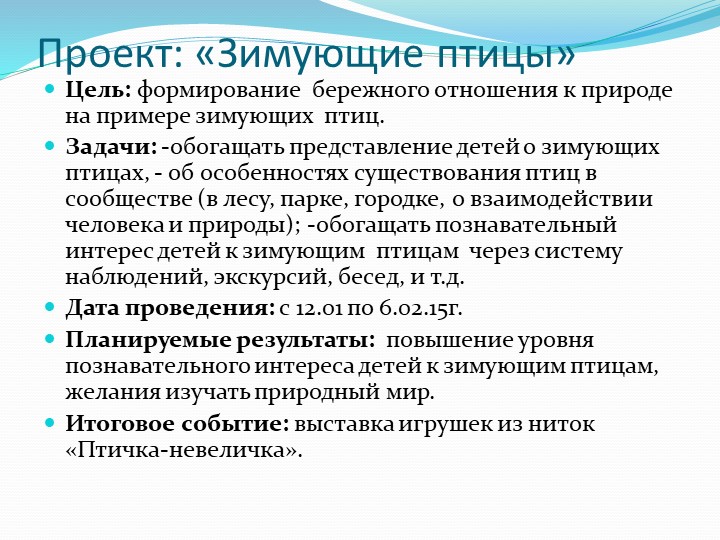 Проект: «Зимующие птицы»

Цель: формирование бережного отношения к природе на примере зимующих птиц.

Задачи: -обогащать представление детей о зимующих птицах, - об особенностях существования птиц в сообществе (в лесу, парке, городке, о взаимодействии человека и природы); -обогащать познавательный интерес детей к зимующим птицам через систему наблюдений, экскурсий, бесед, и т.д.

Дата проведения: с 12.01 по 6.02.15г.

Планируемые результаты: повышение уровня познавательного интереса детей к зимующим птицам, желания изучать природный мир.

Итоговое событие: выставка игрушек из ниток «Птичка-невеличка».